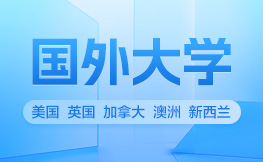 国外大学

美国 英国 加拿大 澳洲 新西兰